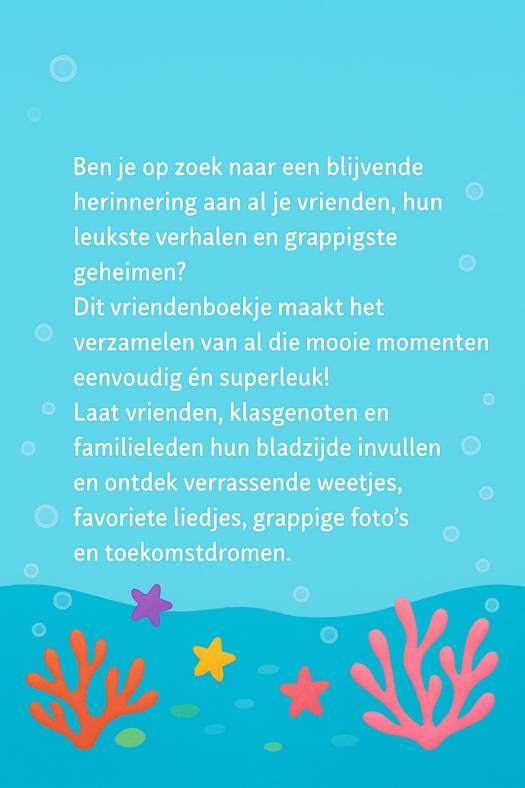 Ben je op zoek naar een blijvende herinnering aan al je vrienden, hun leukste verhalen en grappigste geheimen?
Dit vriendenboekje maakt het verzamelen van al die mooie momenten eenvoudig én superleuk!
Laat vrienden, klasgenoten en familieleden hun bladzijde invullen en ontdek verrassende weetjes, favoriete liedjes, grappige foto's en toekomstdromen.